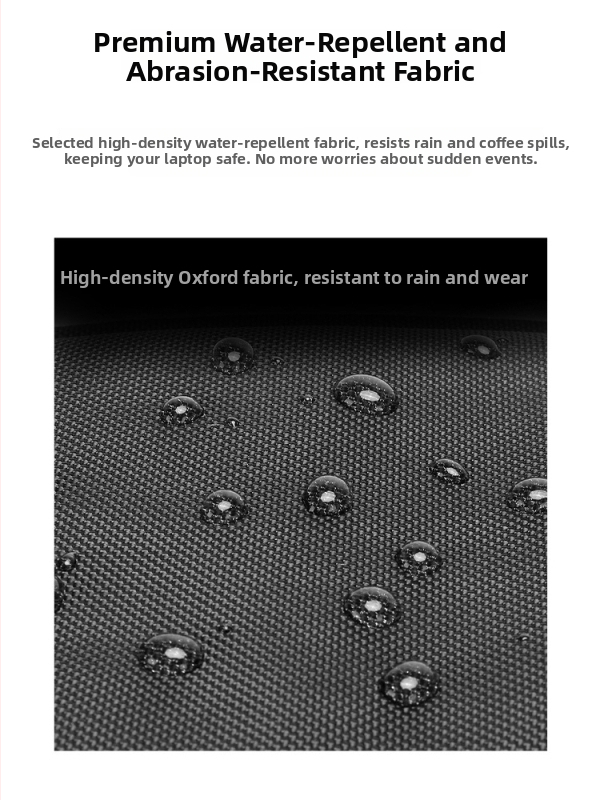 Premium Water-Repellent and Abrasion-Resistant Fabric

Selected high-density water-repellent fabric, resists rain and coffee spills, keeping your laptop safe. No more worries about sudden events.

High-density Oxford fabric, resistant to rain and wear